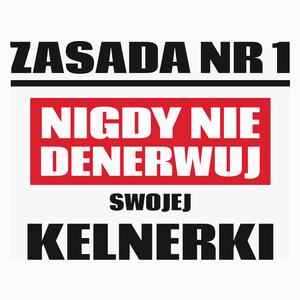 ZASADA NR 1

NIGDY NIE DENERWUJ

SWOJEJ

KELNERKI